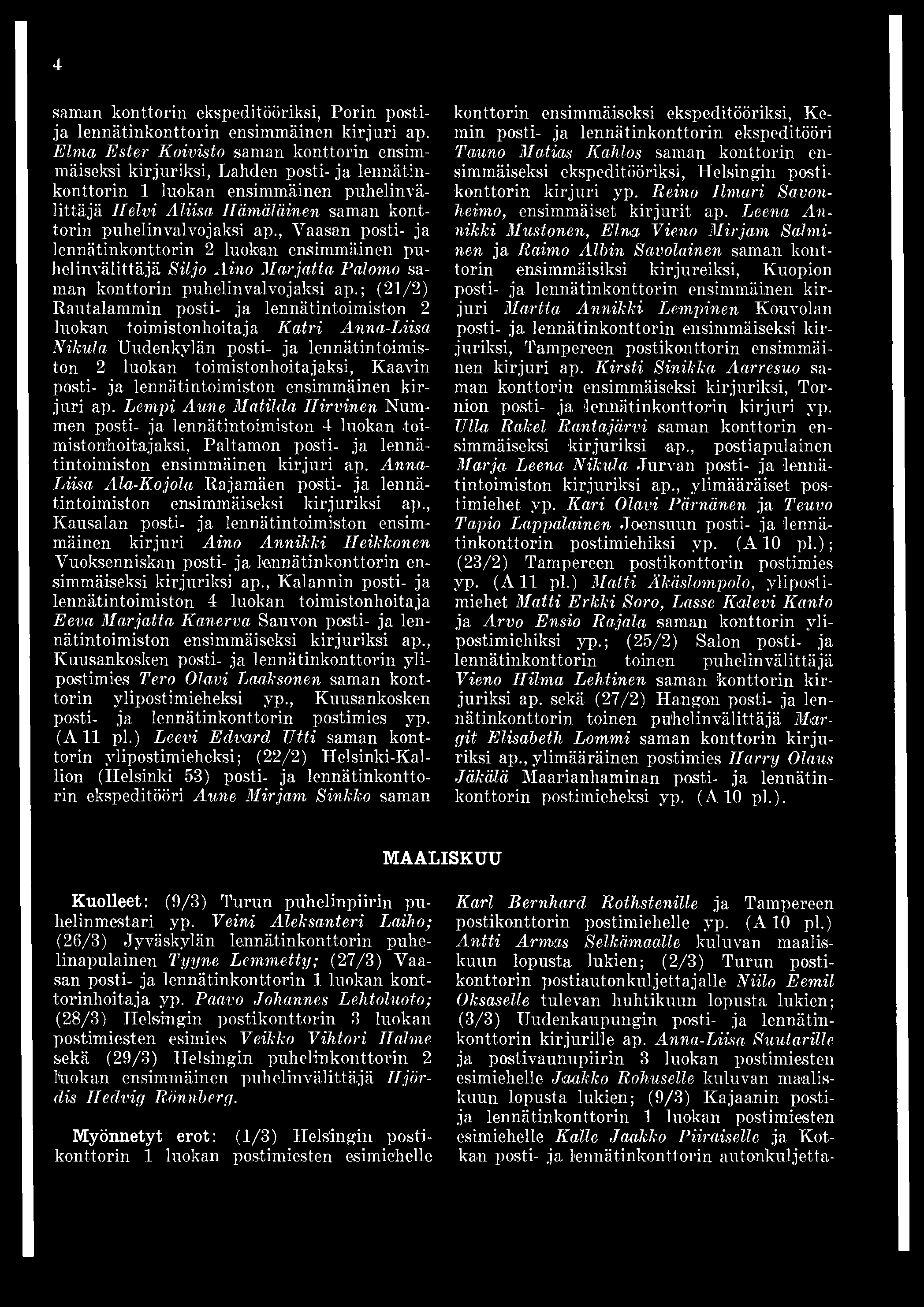 4

saman konttorin ekspeditööriksi, Porin posti- ja lennätinkonttorin ensimmäinen kirjuri ap. Elma Ester Koivisto saman konttorin ensimmäiseksi kirjuriksi, Lahden posti- ja lennätinkonttorin 1 luokan ensimmäinen puhelinvälittäjä Helvi Aliisa Hämäläinen saman konttorin puhelinvalvojaksi ap., Vaasan posti- ja lennätinkonttorin 2 luokan ensimmäinen puhelinvälittäjä Siljo Aino Marjatta Palomo saman konttorin puhelinvalvojaksi ap.; (21/2) Rautalammin posti- ja lennätintoimiston 2 luokan toimistonhoitaja Katri Anna-Liisa Nikula Uudenkylän posti- ja lennätintoimiston 2 luokan toimistonhoitajaksi, Kaavin posti- ja lennätintoimiston ensimmäinen kirjuri ap. Lempi Aune Matilda Hirvinen Nummen posti- ja lennätintoimiston 4 luokan toimistonhoitajaksi, Paltamon posti- ja lennätintoimiston ensimmäinen kirjuri ap. Anna-Liisa Ala-Kojola Rajamäen posti- ja lennätintoimiston ensimmäiseksi kirjuriksi ap., Kausalan posti- ja lennätintoimiston ensimmäinen kirjuri Aino Annikki Heikkonen Vuoksenniskan posti- ja lennätinkonttorin ensimmäiseksi kirjuriksi ap., Kalannin posti- ja lennätintoimiston 4 luokan toimistonhoitaja Eeva Marjatta Kanerva Sauvon posti- ja lennätintoimiston ensimmäiseksi kirjuriksi ap., Kuusankosken posti- ja lennätinkonttorin ylipostimies Tero Olavi Laaksonen saman konttorin ylipostimieheksi yp., Kuusankosken posti- ja lennätinkonttorin postimies yp. (A 11 pl.) Leevi Edvard Utti saman konttorin ylipostimieheksi; (22/2) Helsinki-Kallion (Helsinki 53) posti- ja lennätinkonttorin ekspeditööri Aune Mirjam Sinkko saman konttorin ensimmäiseksi ekspeditööriksi, Kemin posti- ja lennätinkonttorin ekspeditööri Tauno Matias Kahlos saman konttorin ensimmäiseksi ekspeditööriksi, Helsingin postikonttorin kirjuri yp. Reino Ilmari Savonheimo, ensimmäiset kirjurit ap. Leena Annikki Mustonen, Elna Vieno Mirjam Salminen ja Raimo Albin Savolainen saman konttorin ensimmäisiksi kirjureiksi, Kuopion posti- ja lennätinkonttorin ensimmäinen kirjuri Martta Annikki Lempinen Kouvolan posti- ja lennätinkonttorin ensimmäiseksi kirjuriksi, Tampereen postikonttorin ensimmäinen kirjuri ap. Kirsti Sinikka Aarresuo saman konttorin ensimmäiseksi kirjuriksi, Tornion posti- ja lennätinkonttorin kirjuri yp. Ulla Rakel Rantajärvi saman konttorin ensimmäiseksi kirjuriksi ap., postiapulainen Marja Leena Nikula Jurvan posti- ja lennätintoimiston kirjuriksi ap., ylimääräiset postimiehet yp. Kari Olavi Pärnänen ja Teuvo Tapio Lappalainen Joensuun posti- ja lennätinkonttorin postimiehiksi yp. (A 10 pl.); (23/2) Tampereen postikonttorin postimies yp. (A 11 pl.) Matti Äkäslompolo, ylipostimiehet Matti Erkki Soro, Lasse Kalevi Kanto ja Arvo Ensio Rajala saman konttorin ylipostimiehiksi yp.; (25/2) Salon posti- ja lennätinkonttorin toinen puhelinvälittäjä Vieno Hilma Lehtinen saman konttorin kirjuriksi ap. sekä (27/2) Hangon posti- ja lennätinkonttorin toinen puhelinvälittäjä Margit Elisabeth Lommi saman konttorin kirjuriksi ap., ylimääräinen postimies Harry Olaus Jäkälä Maarianhaminan posti- ja lennätinkonttorin postimieheksi yp. (A 10 pl.).

MAALISKUU

Kuolleet: (9/3) Turun puhelinpiirin puhelinmestari yp. Veini Aleksanteri Laiho; (26/3) Jyväskylän lennätinkonttorin puhelinapulainen Tyyne Lemmetty; (27/3) Vaasan posti- ja lennätinkonttorin 1 luokan konttorinhoitaja yp. Paavo Johannes Lehtoluoto; (28/3) Helsingin postikonttorin 3 luokan postimiesten esimies Veikko Vihtori Halme sekä (29/3) Helsingin puhelinkonttorin 2 luokan ensimmäinen puhelinvälittäjä Hjördis Hedvig Rönnberg.

Myönnetyt erot: (1/3) Helsingin postikonttorin 1 luokan postimiesten esimiehelle Karl Bernhard Rothstenille ja Tampereen postikonttorin postimiehelle yp. (A 10 pl.) Antti Armas Selkämaalle kuluvan maaliskuun lopusta lukien; (2/3) Turun postikonttorin postiautonkuljettajalle Niilo Eemil Oksaselle tulevan huhtikuun lopusta lukien; (3/3) Uudenkaupungin posti- ja lennätinkonttorin kirjurille ap. Anna-Liisa Suutarille ja postivaunupiirin 3 luokan postimiesten esimiehelle Jaakko Rohuselle kuluvan maaliskuun lopusta lukien; (9/3) Kajaanin posti- ja lennätinkonttorin 1 luokan postimiesten esimiehelle Kalle Jaakko Piiraiselle ja Kotkan posti- ja lennätinkonttorin autonkuljetta-